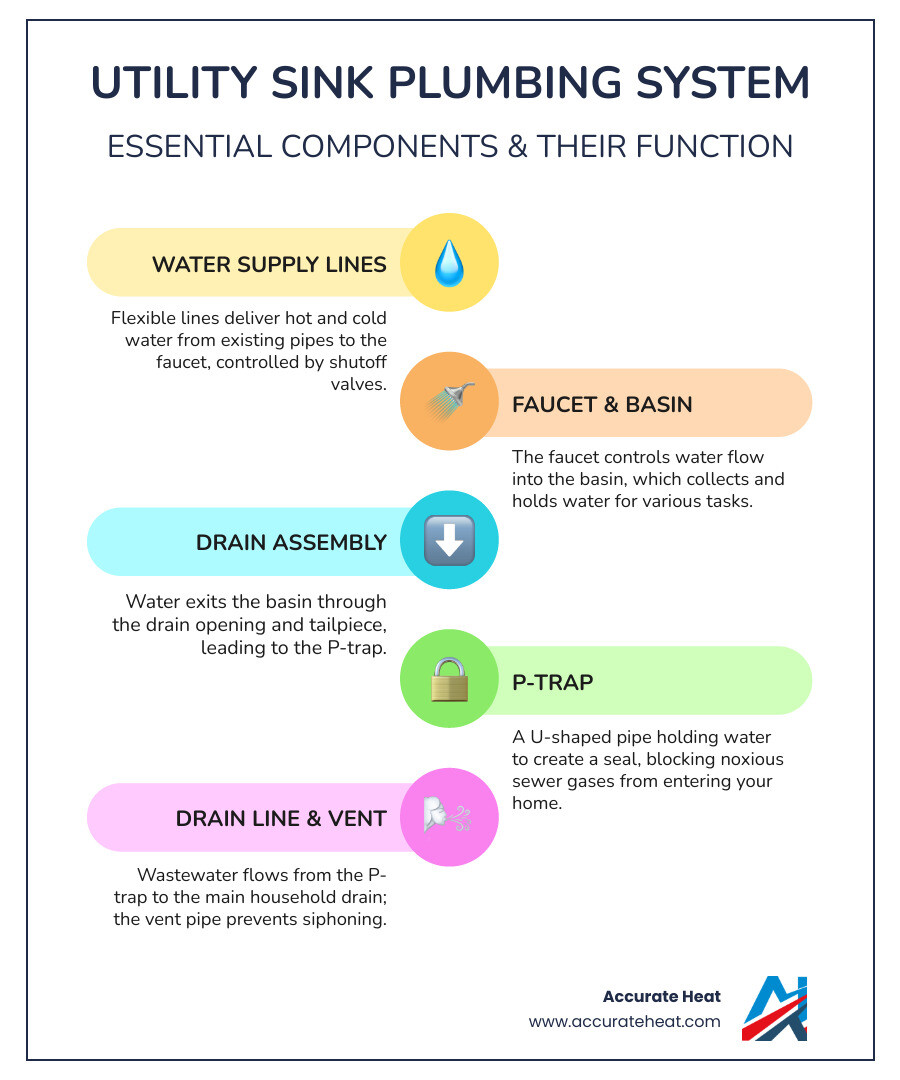 UTILITY SINK PLUMBING SYSTEM

ESSENTIAL COMPONENTS & THEIR FUNCTION

WATER SUPPLY LINES

Flexible lines deliver hot and cold water from existing pipes to the faucet, controlled by shutoff valves.

FAUCET & BASIN

The faucet controls water flow into the basin, which collects and holds water for various tasks.

DRAIN ASSEMBLY

Water exits the basin through the drain opening and tailpiece, leading to the P-trap.

P-TRAP

A U-shaped pipe holding water to create a seal, blocking noxious sewer gases from entering your home.

DRAIN LINE & VENT

Wastewater flows from the P-trap to the main household drain; the vent pipe prevents siphoning.

Accurate Heat
www.accurateheat.com